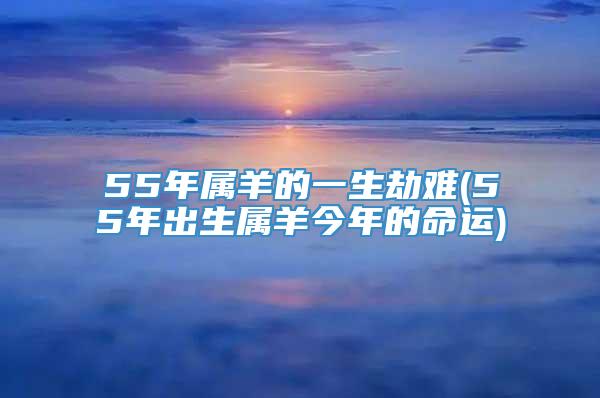 55年属羊的一生劫难(55年出生属羊今年的命运)